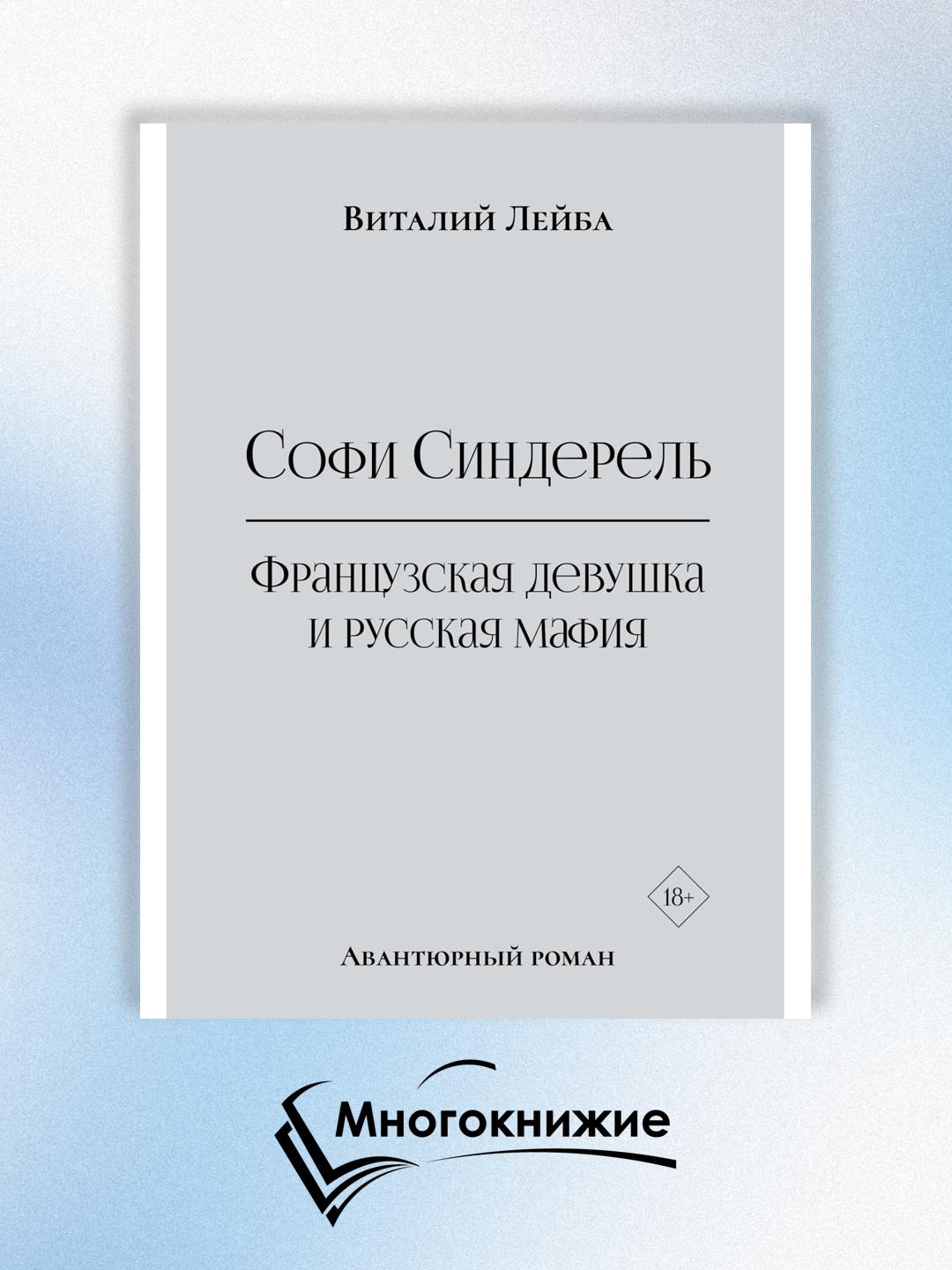 Виталий Лейба

Софи Синдерель

Французская девушка и русская мафия

18+

Авантюрный роман

Многокнижие